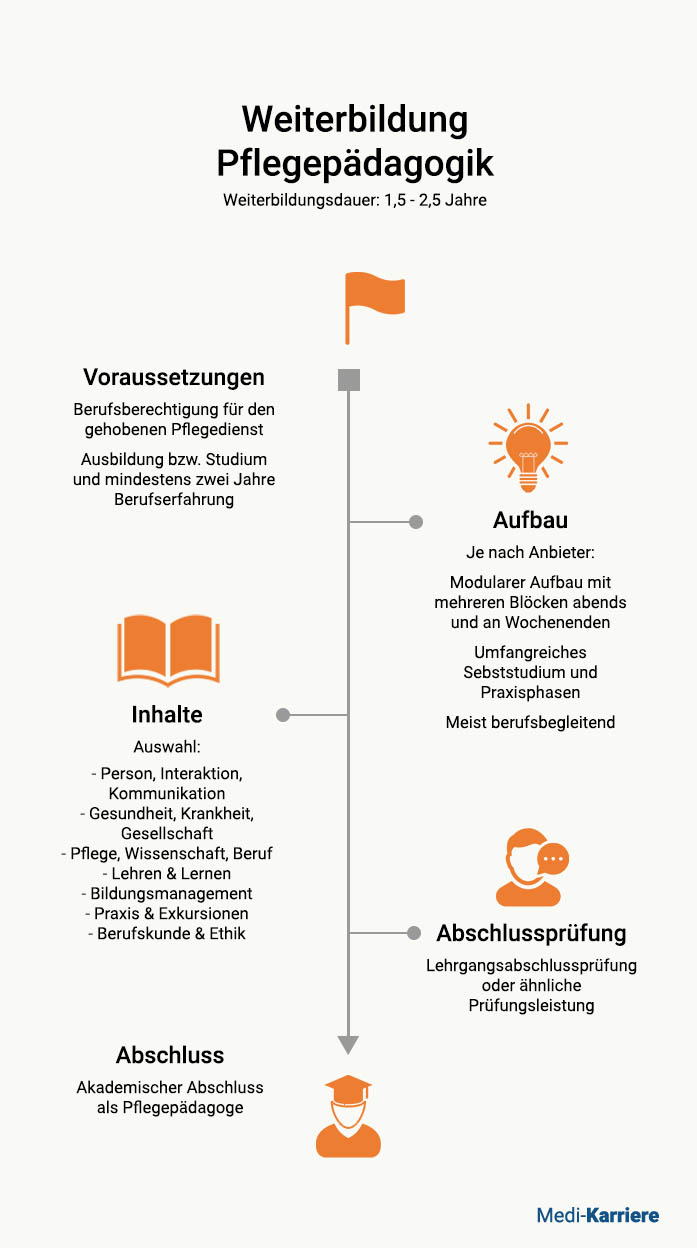 Weiterbildung Pflegepädagogik

Weiterbildungsdauer: 1,5 - 2,5 Jahre

Voraussetzungen

Berufsberechtigung für den gehobenen Pflegedienst

Ausbildung bzw. Studium und mindestens zwei Jahre Berufserfahrung

Aufbau

Je nach Anbieter:

Modularer Aufbau mit mehreren Blöcken abends und an Wochenenden

Umfangreiches Sebststudium und Praxisphasen

Meist berufsbegleitend

Inhalte

Auswahl:

- Person, Interaktion, Kommunikation
- Gesundheit, Krankheit, Gesellschaft
- Pflege, Wissenschaft, Beruf
- Lehren & Lernen
- Bildungsmanagement
- Praxis & Exkursionen
- Berufskunde & Ethik

Abschlussprüfung

Lehrgangsabschlussprüfung oder ähnliche Prüfungsleistung

Abschluss

Akademischer Abschluss als Pflegepädagoge

Medi-Karriere